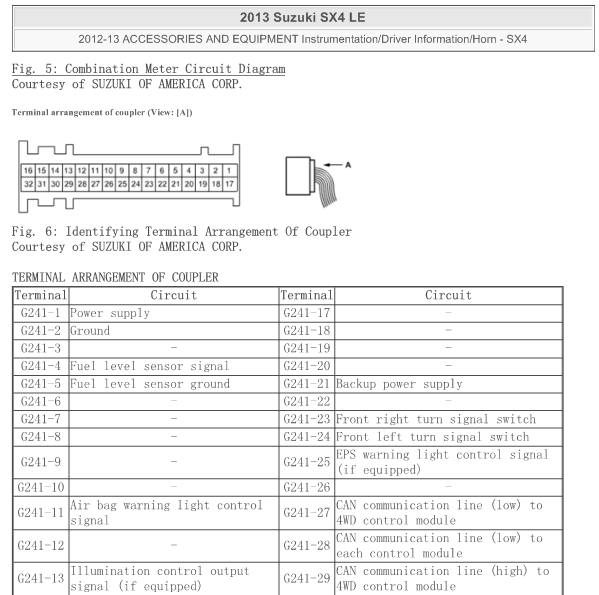 2013 Suzuki SX4 LE

2012-13 ACCESSORIES AND EQUIPMENT Instrumentation/Driver Information/Horn - SX4

Fig. 5: Combination Meter Circuit Diagram
Courtesy of SUZUKI OF AMERICA CORP.

Terminal arrangement of coupler (View: [A])

16 15 14 13 12 11 10 9 8 7 6 5 4 3 2 1
32 31 30 29 28 27 26 25 24 23 22 21 20 19 18 17

A

Fig. 6: Identifying Terminal Arrangement Of Coupler
Courtesy of SUZUKI OF AMERICA CORP.

TERMINAL ARRANGEMENT OF COUPLER

| Terminal | Circuit | Terminal | Circuit |
|---|---|---|---|
| G241-1 | Power supply | G241-17 | - |
| G241-2 | Ground | G241-18 | - |
| G241-3 | - | G241-19 | - |
| G241-4 | Fuel level sensor signal | G241-20 | - |
| G241-5 | Fuel level sensor ground | G241-21 | Backup power supply |
| G241-6 | - | G241-22 | - |
| G241-7 | - | G241-23 | Front right turn signal switch |
| G241-8 | - | G241-24 | Front left turn signal switch |
| G241-9 | - | G241-25 | EPS warning light control signal (if equipped) |
| G241-10 | - | G241-26 | - |
| G241-11 | Air bag warning light control signal | G241-27 | CAN communication line (low) to 4WD control module |
| G241-12 | - | G241-28 | CAN communication line (low) to each control module |
| G241-13 | Illumination control output signal (if equipped) | G241-29 | CAN communication line (high) to 4WD control module |